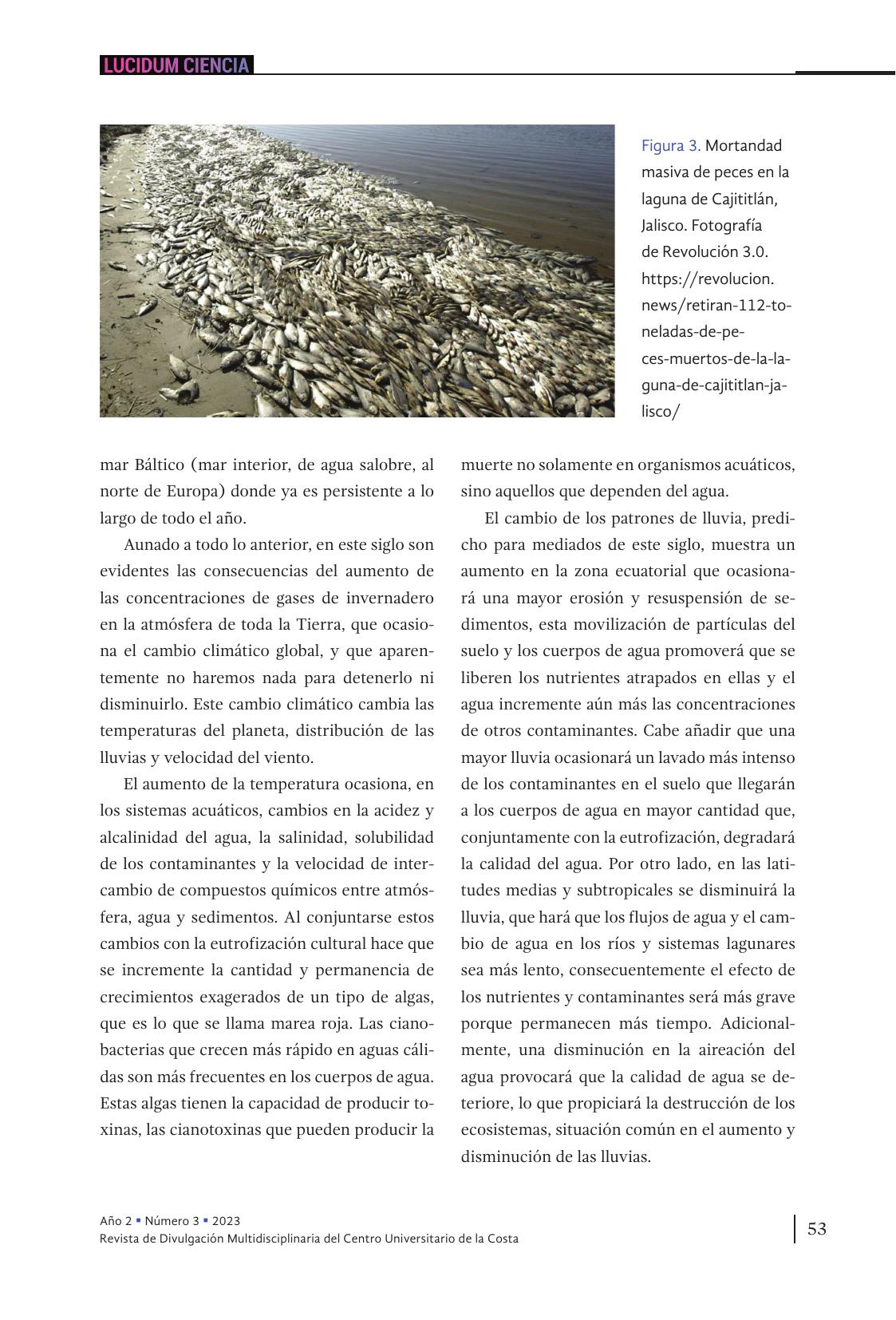 LUCIDUM CIENCIA

Figura 3. Mortandad masiva de peces en la laguna de Cajititlán, Jalisco. Fotografía de Revolución 3.0. https://revolucion.news/retiran-112-toneladas-de-peces-muertos-de-la-laguna-de-cajititlan-jalisco/

mar Báltico (mar interior, de agua salobre, al norte de Europa) donde ya es persistente a lo largo de todo el año.

Aunado a todo lo anterior, en este siglo son evidentes las consecuencias del aumento de las concentraciones de gases de invernadero en la atmósfera de toda la Tierra, que ocasiona el cambio climático global, y que aparentemente no haremos nada para detenerlo ni disminuirlo. Este cambio climático cambia las temperaturas del planeta, distribución de las lluvias y velocidad del viento.

El aumento de la temperatura ocasiona, en los sistemas acuáticos, cambios en la acidez y alcalinidad del agua, la salinidad, solubilidad de los contaminantes y la velocidad de intercambio de compuestos químicos entre atmósfera, agua y sedimentos. Al conjuntarse estos cambios con la eutrofización cultural hace que se incremente la cantidad y permanencia de crecimientos exagerados de un tipo de algas, que es lo que se llama marea roja. Las cianobacterias que crecen más rápido en aguas cálidas son más frecuentes en los cuerpos de agua. Estas algas tienen la capacidad de producir toxinas, las cianotoxinas que pueden producir la muerte no solamente en organismos acuáticos, sino aquellos que dependen del agua.

El cambio de los patrones de lluvia, predicho para mediados de este siglo, muestra un aumento en la zona ecuatorial que ocasionará una mayor erosión y resuspensión de sedimentos, esta movilización de partículas del suelo y los cuerpos de agua promoverá que se liberen los nutrientes atrapados en ellas y el agua incremente aún más las concentraciones de otros contaminantes. Cabe añadir que una mayor lluvia ocasionará un lavado más intenso de los contaminantes en el suelo que llegarán a los cuerpos de agua en mayor cantidad que, conjuntamente con la eutrofización, degradará la calidad del agua. Por otro lado, en las latitudes medias y subtropicales se disminuirá la lluvia, que hará que los flujos de agua y el cambio de agua en los ríos y sistemas lagunares sea más lento, consecuentemente el efecto de los nutrientes y contaminantes será más grave porque permanecen más tiempo. Adicionalmente, una disminución en la aireación del agua provocará que la calidad de agua se deteriore, lo que propiciará la destrucción de los ecosistemas, situación común en el aumento y disminución de las lluvias.

Año 2 ▪ Número 3 ▪ 2023
Revista de Divulgación Multidisciplinaria del Centro Universitario de la Costa

53